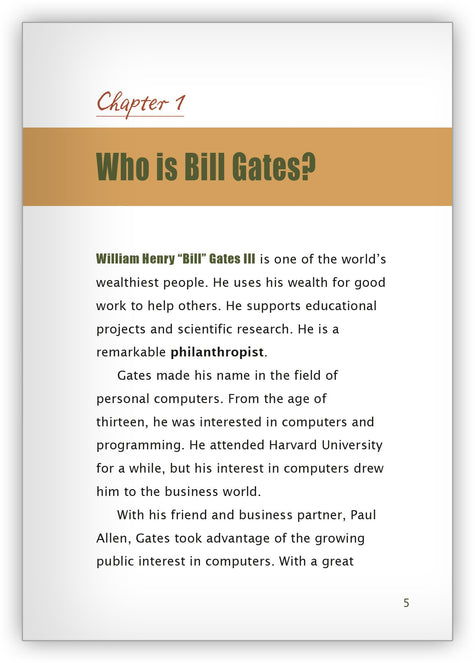 Chapter 1

Who is Bill Gates?

William Henry "Bill" Gates III is one of the world's wealthiest people. He uses his wealth for good work to help others. He supports educational projects and scientific research. He is a remarkable philanthropist.

Gates made his name in the field of personal computers. From the age of thirteen, he was interested in computers and programming. He attended Harvard University for a while, but his interest in computers drew him to the business world.

With his friend and business partner, Paul Allen, Gates took advantage of the growing public interest in computers. With a great

5